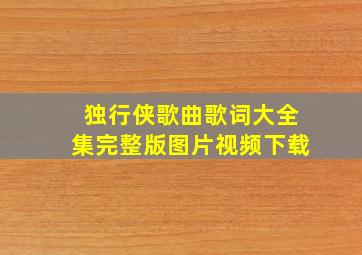 独行侠歌曲歌词大全集完整版图片视频下载